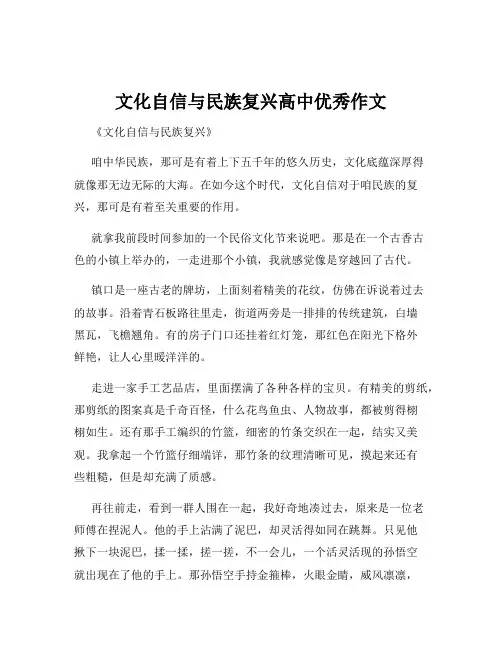 文化自信与民族复兴高中优秀作文

《文化自信与民族复兴》

咱中华民族，那可是有着上下五千年的悠久历史，文化底蕴深厚得就像那无边无际的大海。在如今这个时代，文化自信对于咱民族的复兴，那可是有着至关重要的作用。

就拿我前段时间参加的一个民俗文化节来说吧。那是在一个古香古色的小镇上举办的，一走进那个小镇，我就感觉像是穿越回了古代。

镇口是一座古老的牌坊，上面刻着精美的花纹，仿佛在诉说着过去的故事。沿着青石板路往里走，街道两旁是一排排的传统建筑，白墙黑瓦，飞檐翘角。有的房子门口还挂着红灯笼，那红色在阳光下格外鲜艳，让人心里暖洋洋的。

走进一家手工艺品店，里面摆满了各种各样的宝贝。有精美的剪纸，那剪纸的图案真是千奇百怪，什么花鸟鱼虫、人物故事，都被剪得栩栩如生。还有那手工编织的竹篮，细密的竹条交织在一起，结实又美观。我拿起一个竹篮仔细端详，那竹条的纹理清晰可见，摸起来还有些粗糙，但是却充满了质感。

再往前走，看到一群人围在一起，我好奇地凑过去，原来是一位老师傅在捏泥人。他的手上沾满了泥巴，却灵活得如同在跳舞。只见他揪下一块泥巴，揉一揉，搓一搓，不一会儿，一个活灵活现的孙悟空就出现在了他的手上。那孙悟空手持金箍棒，火眼金睛，威风凛凛，